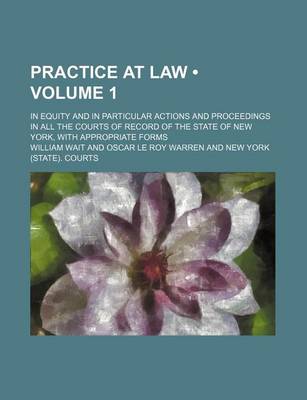 PRACTICE AT LAW • VOLUME 1

IN EQUITY AND IN PARTICULAR ACTIONS AND PROCEEDINGS IN ALL THE COURTS OF RECORD OF THE STATE OF NEW YORK, WITH APPROPRIATE FORMS

WILLIAM WAIT AND OSCAR LE ROY WARREN AND NEW YORK (STATE). COURTS